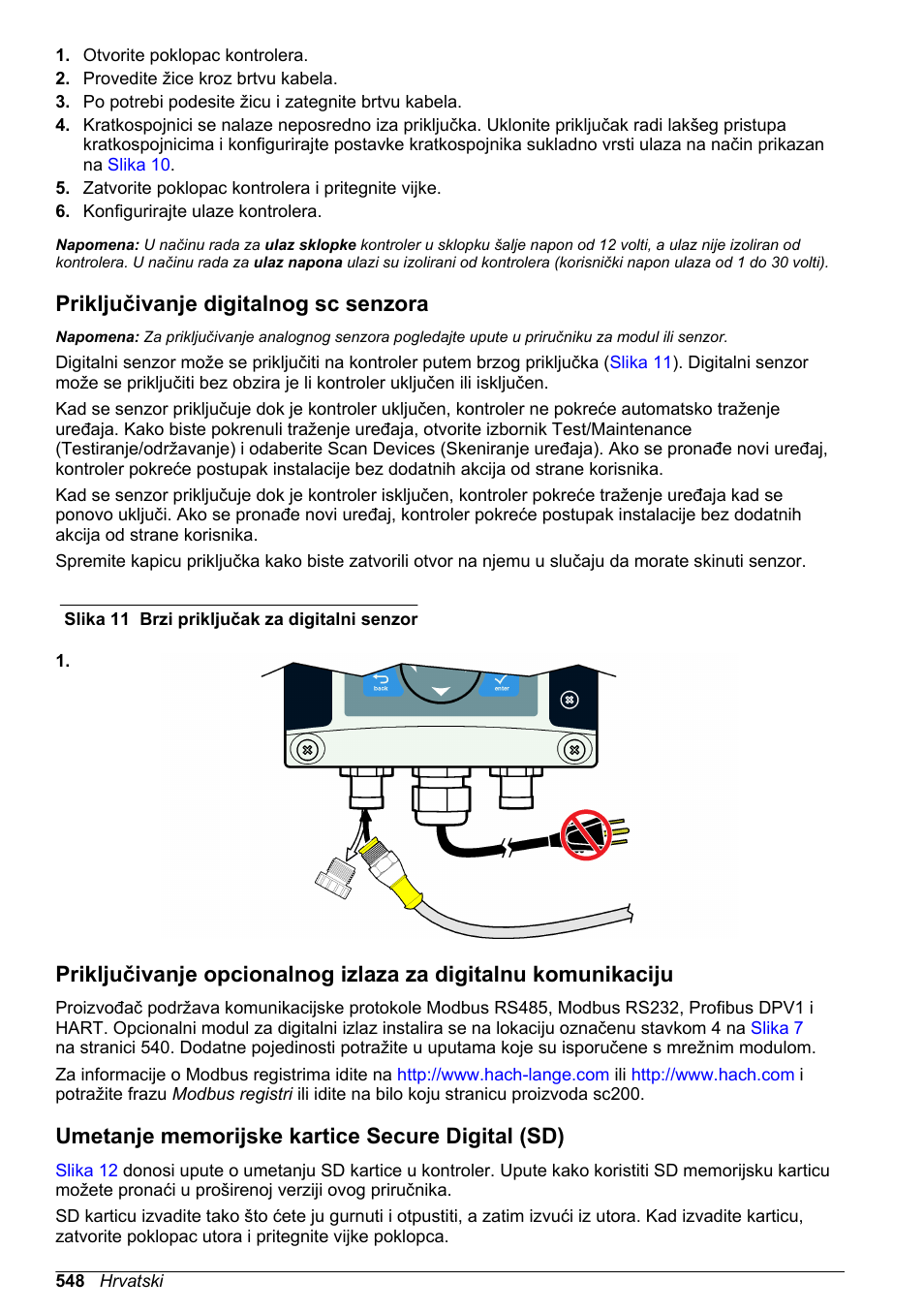 1. Otvorite poklopac kontrolera.
2. Provedite žice kroz brtvu kabela.
3. Po potrebi podesite žicu i zategnite brtvu kabela.
4. Kratkospojnici se nalaze neposredno iza priključka. Uklonite priključak radi lakšeg pristupa kratkospojnicima i konfigurirajte postavke kratkospojnika sukladno vrsti ulaza na način prikazan na Slika 10.
5. Zatvorite poklopac kontrolera i pritegnite vijke.
6. Konfigurirajte ulaze kontrolera.

Napomena: U načinu rada za ulaz sklopke kontroler u sklopku šalje napon od 12 volti, a ulaz nije izoliran od kontrolera. U načinu rada za ulaz napona ulazi su izolirani od kontrolera (korisnički napon ulaza od 1 do 30 volti).

Priključivanje digitalnog sc senzora

Napomena: Za priključivanje analognog senzora pogledajte upute u priručniku za modul ili senzor.

Digitalni senzor može se priključiti na kontroler putem brzog priključka (Slika 11). Digitalni senzor može se priključiti bez obzira je li kontroler uključen ili isključen.

Kad se senzor priključuje dok je kontroler uključen, kontroler ne pokreće automatsko traženje uređaja. Kako biste pokrenuli traženje uređaja, otvorite izbornik Test/Maintenance (Testiranje/održavanje) i odaberite Scan Devices (Skeniranje uređaja). Ako se pronađe novi uređaj, kontroler pokreće postupak instalacije bez dodatnih akcija od strane korisnika.

Kad se senzor priključuje dok je kontroler isključen, kontroler pokreće traženje uređaja kad se ponovo uključi. Ako se pronađe novi uređaj, kontroler pokreće postupak instalacije bez dodatnih akcija od strane korisnika.

Spremite kapicu priključka kako biste zatvorili otvor na njemu u slučaju da morate skinuti senzor.

Slika 11 Brzi priključak za digitalni senzor

1.

back

enter

Priključivanje opcionalnog izlaza za digitalnu komunikaciju

Proizvođač podržava komunikacijske protokole Modbus RS485, Modbus RS232, Profibus DPV1 i HART. Opcionalni modul za digitalni izlaz instalira se na lokaciju označenu stavkom 4 na Slika 7 na stranici 540. Dodatne pojedinosti potražite u uputama koje su isporučene s mrežnim modulom.

Za informacije o Modbus registrima idite na http://www.hach-lange.com ili http://www.hach.com i potražite frazu Modbus registri ili idite na bilo koju stranicu proizvoda sc200.

Umetanje memorijske kartice Secure Digital (SD)

Slika 12 donosi upute o umetanju SD kartice u kontroler. Upute kako koristiti SD memorijsku karticu možete pronaći u proširenoj verziji ovog priručnika.

SD karticu izvadite tako što ćete ju gurnuti i otpustiti, a zatim izvući iz utora. Kad izvadite karticu, zatvorite poklopac utora i pritegnite vijke poklopca.

548 Hrvatski